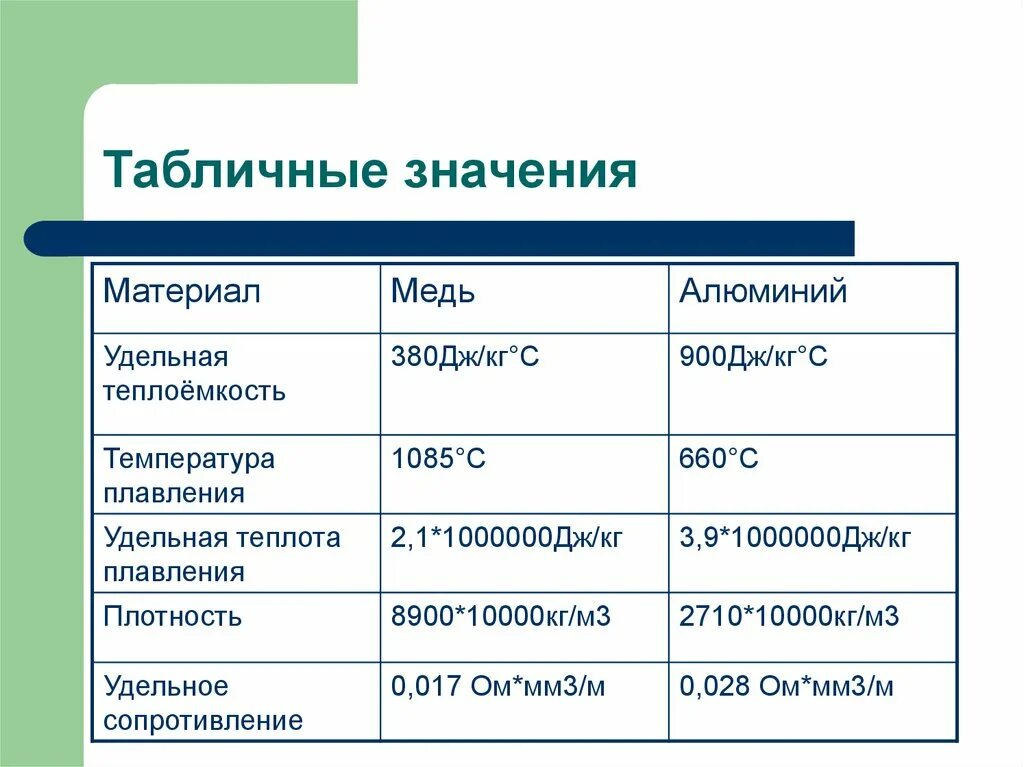 Табличные значения

| Материал | Медь | Алюминий |
|---|---|---|
| Удельная теплоёмкость | 380Дж/кг°С | 900Дж/кг°С |
| Температура плавления | 1085°С | 660°С |
| Удельная теплота плавления | 2,1*1000000Дж/кг | 3,9*1000000Дж/кг |
| Плотность | 8900*10000кг/м3 | 2710*10000кг/м3 |
| Удельное сопротивление | 0,017 Ом*мм3/м | 0,028 Ом*мм3/м |